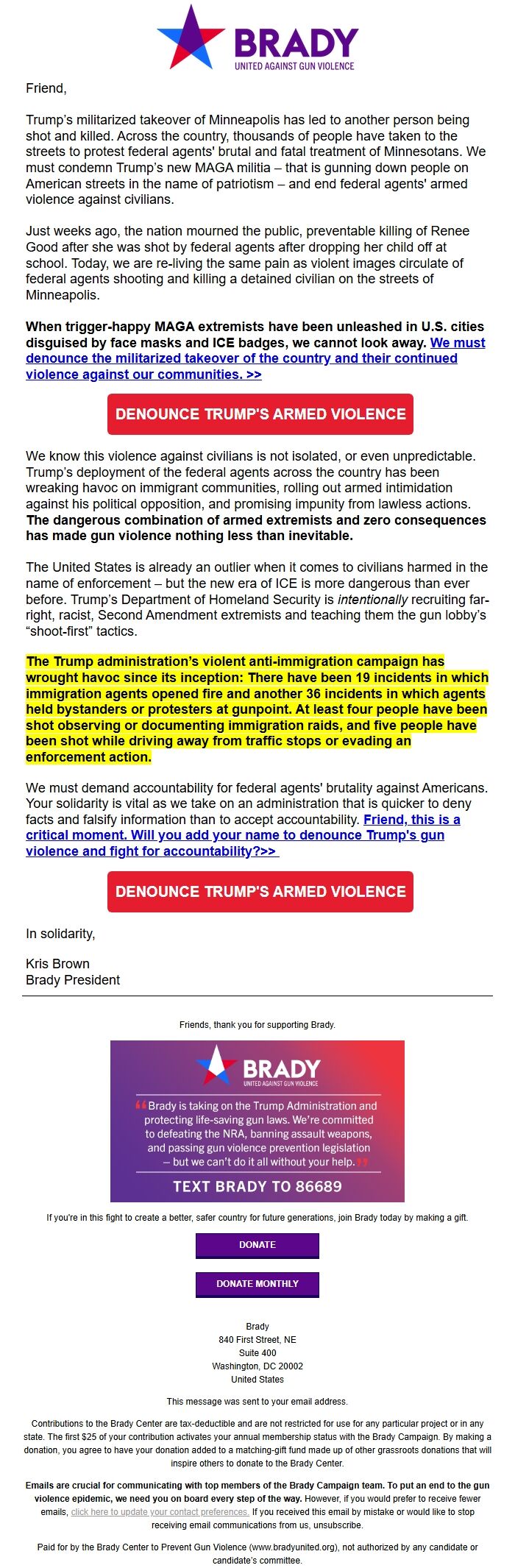 BRADY
UNITED AGAINST GUN VIOLENCE

Friend,

Trump's militarized takeover of Minneapolis has led to another person being shot and killed. Across the country, thousands of people have taken to the streets to protest federal agents' brutal and fatal treatment of Minnesotans. We must condemn Trump's new MAGA militia – that is gunning down people on American streets in the name of patriotism – and end federal agents' armed violence against civilians.

Just weeks ago, the nation mourned the public, preventable killing of Renee Good after she was shot by federal agents after dropping her child off at school. Today, we are re-living the same pain as violent images circulate of federal agents shooting and killing a detained civilian on the streets of Minneapolis.

When trigger-happy MAGA extremists have been unleashed in U.S. cities disguised by face masks and ICE badges, we cannot look away. We must denounce the militarized takeover of the country and their continued violence against our communities. >>

DENOUNCE TRUMP'S ARMED VIOLENCE

We know this violence against civilians is not isolated, or even unpredictable. Trump's deployment of the federal agents across the country has been wreaking havoc on immigrant communities, rolling out armed intimidation against his political opposition, and promising impunity from lawless actions. The dangerous combination of armed extremists and zero consequences has made gun violence nothing less than inevitable.

The United States is already an outlier when it comes to civilians harmed in the name of enforcement – but the new era of ICE is more dangerous than ever before. Trump's Department of Homeland Security is intentionally recruiting far-right, racist, Second Amendment extremists and teaching them the gun lobby's "shoot-first" tactics.

The Trump administration's violent anti-immigration campaign has wrought havoc since its inception: There have been 19 incidents in which immigration agents opened fire and another 36 incidents in which agents held bystanders or protesters at gunpoint. At least four people have been shot observing or documenting immigration raids, and five people have been shot while driving away from traffic stops or evading an enforcement action.

We must demand accountability for federal agents' brutality against Americans. Your solidarity is vital as we take on an administration that is quicker to deny facts and falsify information than to accept accountability. Friend, this is a critical moment. Will you add your name to denounce Trump's gun violence and fight for accountability?>>

DENOUNCE TRUMP'S ARMED VIOLENCE

In solidarity,

Kris Brown
Brady President

Friends, thank you for supporting Brady.

BRADY
UNITED AGAINST GUN VIOLENCE

"Brady is taking on the Trump Administration and protecting life-saving gun laws. We're committed to defeating the NRA, banning assault weapons, and passing gun violence prevention legislation – but we can't do it all without your help."

TEXT BRADY TO 86689

If you're in this fight to create a better, safer country for future generations, join Brady today by making a gift.

DONATE

DONATE MONTHLY

Brady
840 First Street, NE
Suite 400
Washington, DC 20002
United States

This message was sent to your email address.

Contributions to the Brady Center are tax-deductible and are not restricted for use for any particular project or in any state. The first $25 of your contribution activates your annual membership status with the Brady Campaign. By making a donation, you agree to have your donation added to a matching-gift fund made up of other grassroots donations that will inspire others to donate to the Brady Center.

Emails are crucial for communicating with top members of the Brady Campaign team. To put an end to the gun violence epidemic, we need you on board every step of the way. However, if you would prefer to receive fewer emails, click here to update your contact preferences. If you received this email by mistake or would like to stop receiving email communications from us, unsubscribe.

Paid for by the Brady Center to Prevent Gun Violence (www.bradyunited.org), not authorized by any candidate or candidate's committee.